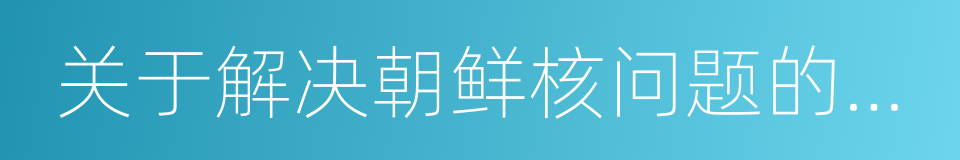 关于解决朝鲜核问题的...